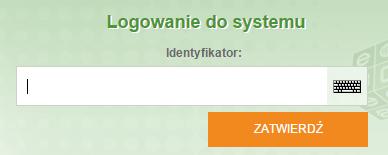 Logowanie do systemu

Identyfikator:

ZATWIERDŹ